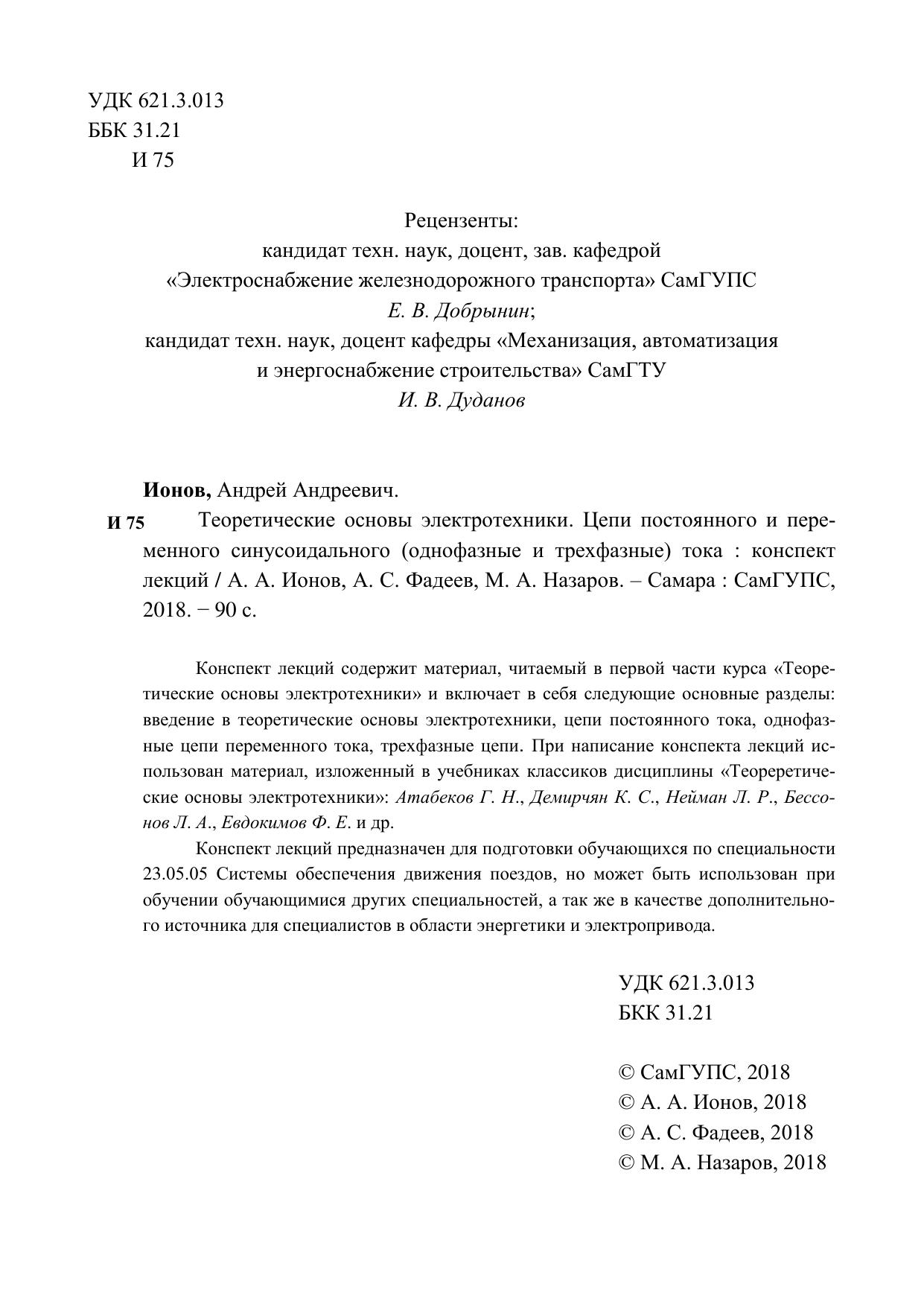 УДК 621.3.013
ББК 31.21
И 75

Рецензенты:
кандидат техн. наук, доцент, зав. кафедрой
«Электроснабжение железнодорожного транспорта» СамГУПС
Е. В. Добрынин;
кандидат техн. наук, доцент кафедры «Механизация, автоматизация
и энергоснабжение строительства» СамГТУ
И. В. Дуданов

Ионов, Андрей Андреевич.
И 75 Теоретические основы электротехники. Цепи постоянного и переменного синусоидального (однофазные и трехфазные) тока : конспект лекций / А. А. Ионов, А. С. Фадеев, М. А. Назаров. – Самара : СамГУПС, 2018. − 90 с.

Конспект лекций содержит материал, читаемый в первой части курса «Теоретические основы электротехники» и включает в себя следующие основные разделы: введение в теоретические основы электротехники, цепи постоянного тока, однофазные цепи переменного тока, трехфазные цепи. При написание конспекта лекций использован материал, изложенный в учебниках классиков дисциплины «Теореретические основы электротехники»: Атабеков Г. Н., Демирчян К. С., Нейман Л. Р., Бессонов Л. А., Евдокимов Ф. Е. и др.

Конспект лекций предназначен для подготовки обучающихся по специальности 23.05.05 Системы обеспечения движения поездов, но может быть использован при обучении обучающимися других специальностей, а так же в качестве дополнительного источника для специалистов в области энергетики и электропривода.

УДК 621.3.013
БКК 31.21

© СамГУПС, 2018
© А. А. Ионов, 2018
© А. С. Фадеев, 2018
© М. А. Назаров, 2018